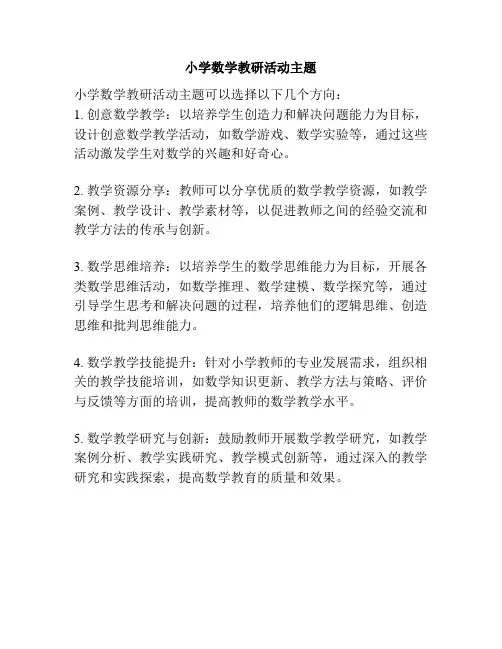 小学数学教研活动主题

小学数学教研活动主题可以选择以下几个方向：
1. 创意数学教学：以培养学生创造力和解决问题能力为目标，设计创意数学教学活动，如数学游戏、数学实验等，通过这些活动激发学生对数学的兴趣和好奇心。

2. 教学资源分享：教师可以分享优质的数学教学资源，如教学案例、教学设计、教学素材等，以促进教师之间的经验交流和教学方法的传承与创新。

3. 数学思维培养：以培养学生的数学思维能力为目标，开展各类数学思维活动，如数学推理、数学建模、数学探究等，通过引导学生思考和解决问题的过程，培养他们的逻辑思维、创造思维和批判思维能力。

4. 数学教学技能提升：针对小学教师的专业发展需求，组织相关的教学技能培训，如数学知识更新、教学方法与策略、评价与反馈等方面的培训，提高教师的数学教学水平。

5. 数学教学研究与创新：鼓励教师开展数学教学研究，如教学案例分析、教学实践研究、教学模式创新等，通过深入的教学研究和实践探索，提高数学教育的质量和效果。